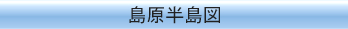 島原半島図